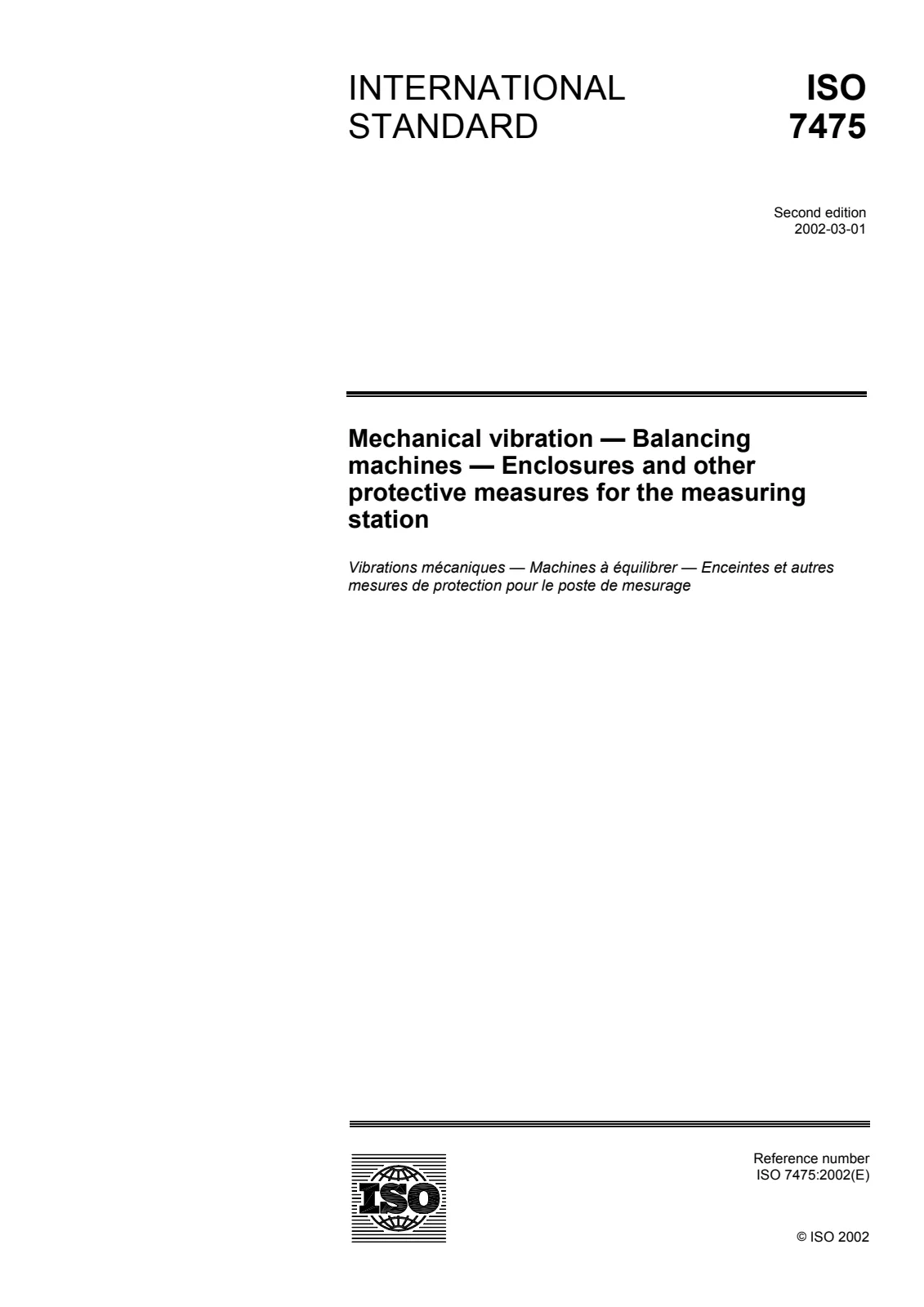 INTERNATIONAL STANDARD

ISO 7475

Second edition
2002-03-01

Mechanical vibration — Balancing machines — Enclosures and other protective measures for the measuring station

Vibrations mécaniques — Machines à équilibrer — Enceintes et autres mesures de protection pour le poste de mesurage

ISO

Reference number
ISO 7475:2002(E)

© ISO 2002